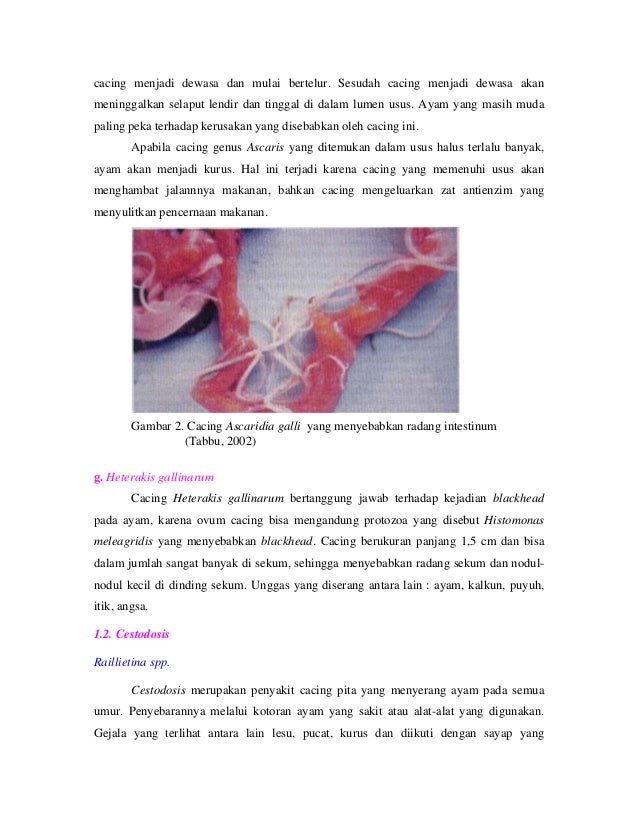 cacing menjadi dewasa dan mulai bertelur. Sesudah cacing menjadi dewasa akan meninggalkan selaput lendir dan tinggal di dalam lumen usus. Ayam yang masih muda paling peka terhadap kerusakan yang disebabkan oleh cacing ini.

Apabila cacing genus Ascaris yang ditemukan dalam usus halus terlalu banyak, ayam akan menjadi kurus. Hal ini terjadi karena cacing yang memenuhi usus akan menghambat jalannnya makanan, bahkan cacing mengeluarkan zat antienzim yang menyulitkan pencernaan makanan.

Gambar 2. Cacing Ascaridia galli yang menyebabkan radang intestinum (Tabbu, 2002)

g. Heterakis gallinarum

Cacing Heterakis gallinarum bertanggung jawab terhadap kejadian blackhead pada ayam, karena ovum cacing bisa mengandung protozoa yang disebut Histomonas meleagridis yang menyebabkan blackhead. Cacing berukuran panjang 1,5 cm dan bisa dalam jumlah sangat banyak di sekum, sehingga menyebabkan radang sekum dan nodul-nodul kecil di dinding sekum. Unggas yang diserang antara lain : ayam, kalkun, puyuh, itik, angsa.

1.2. Cestodosis

Raillietina spp.

Cestodosis merupakan penyakit cacing pita yang menyerang ayam pada semua umur. Penyebarannya melalui kotoran ayam yang sakit atau alat-alat yang digunakan. Gejala yang terlihat antara lain lesu, pucat, kurus dan diikuti dengan sayap yang